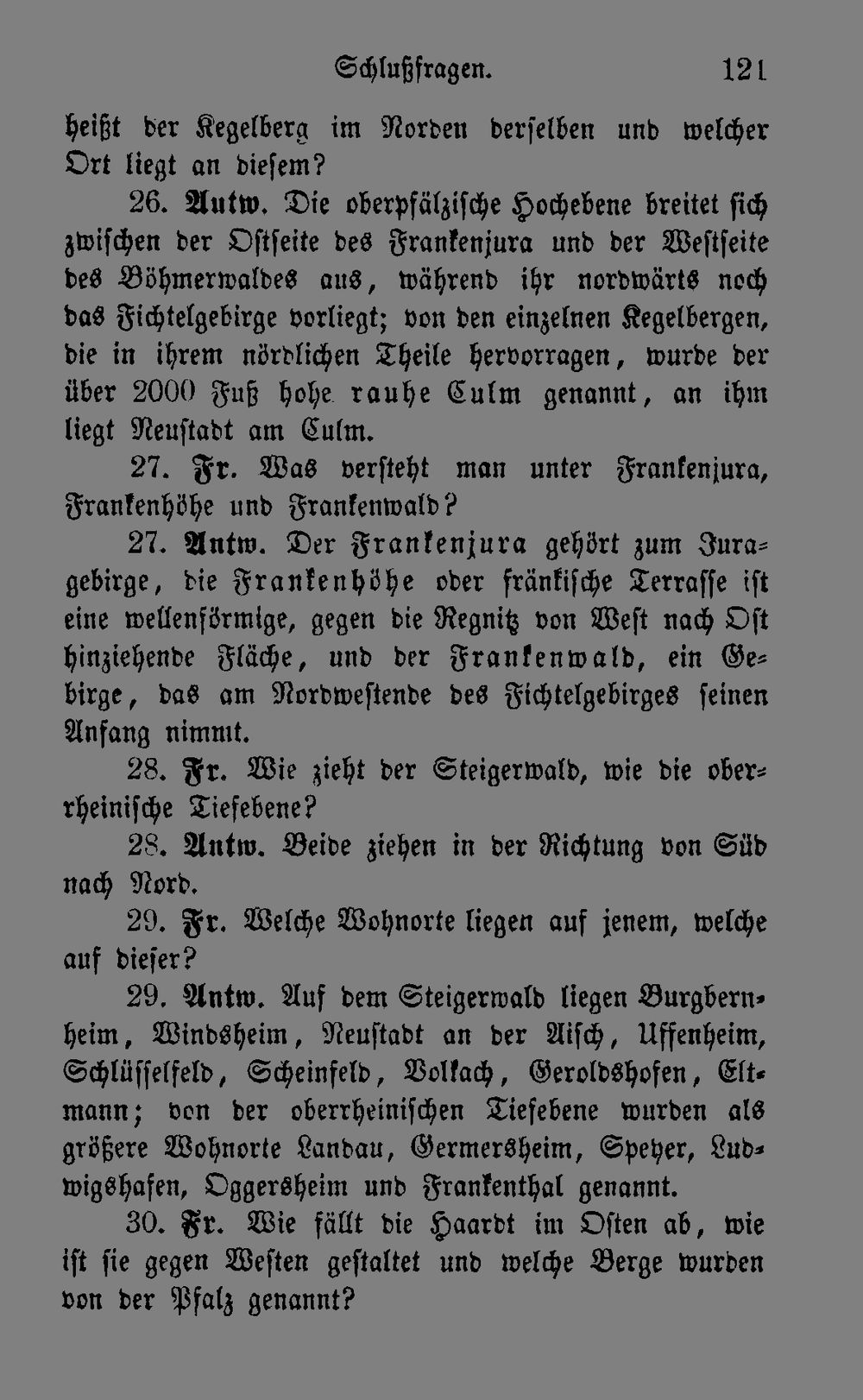 Schlußfragen. 121

heißt der Kegelberg im Norden derselben und welcher Ort liegt an diesem?

26. Antw. Die oberpfälzische Hochebene breitet sich zwischen der Ostseite des Frankenjura und der Westseite des Böhmerwaldes aus, während ihr nordwärts noch das Fichtelgebirge vorliegt; von den einzelnen Kegelbergen, die in ihrem nördlichen Theile hervorragen, wurde der über 2000 Fuß hohe rauhe Culm genannt, an ihm liegt Neustadt am Culm.

27. Fr. Was versteht man unter Frankenjura, Frankenhöhe und Frankenwald?

27. Antw. Der Frankenjura gehört zum Juragebirge, die Frankenhöhe oder fränkische Terrasse ist eine wellenförmige, gegen die Regnitz von West nach Ost hinziehende Fläche, und der Frankenwald, ein Gebirge, das am Nordwestende des Fichtelgebirges seinen Anfang nimmt.

28. Fr. Wie zieht der Steigerwald, wie die oberrheinische Tiefebene?

28. Antw. Beide ziehen in der Richtung von Süd nach Nord.

29. Fr. Welche Wohnorte liegen auf jenem, welche auf dieser?

29. Antw. Auf dem Steigerwald liegen Burgbernheim, Windsheim, Neustadt an der Aisch, Uffenheim, Schlüsselfeld, Scheinfeld, Volkach, Geroldshofen, Eltmann; von der oberrheinischen Tiefebene wurden als größere Wohnorte Landau, Germersheim, Speyer, Ludwigshafen, Oggersheim und Frankenthal genannt.

30. Fr. Wie fällt die Haardt im Osten ab, wie ist sie gegen Westen gestaltet und welche Berge wurden von der Pfalz genannt?